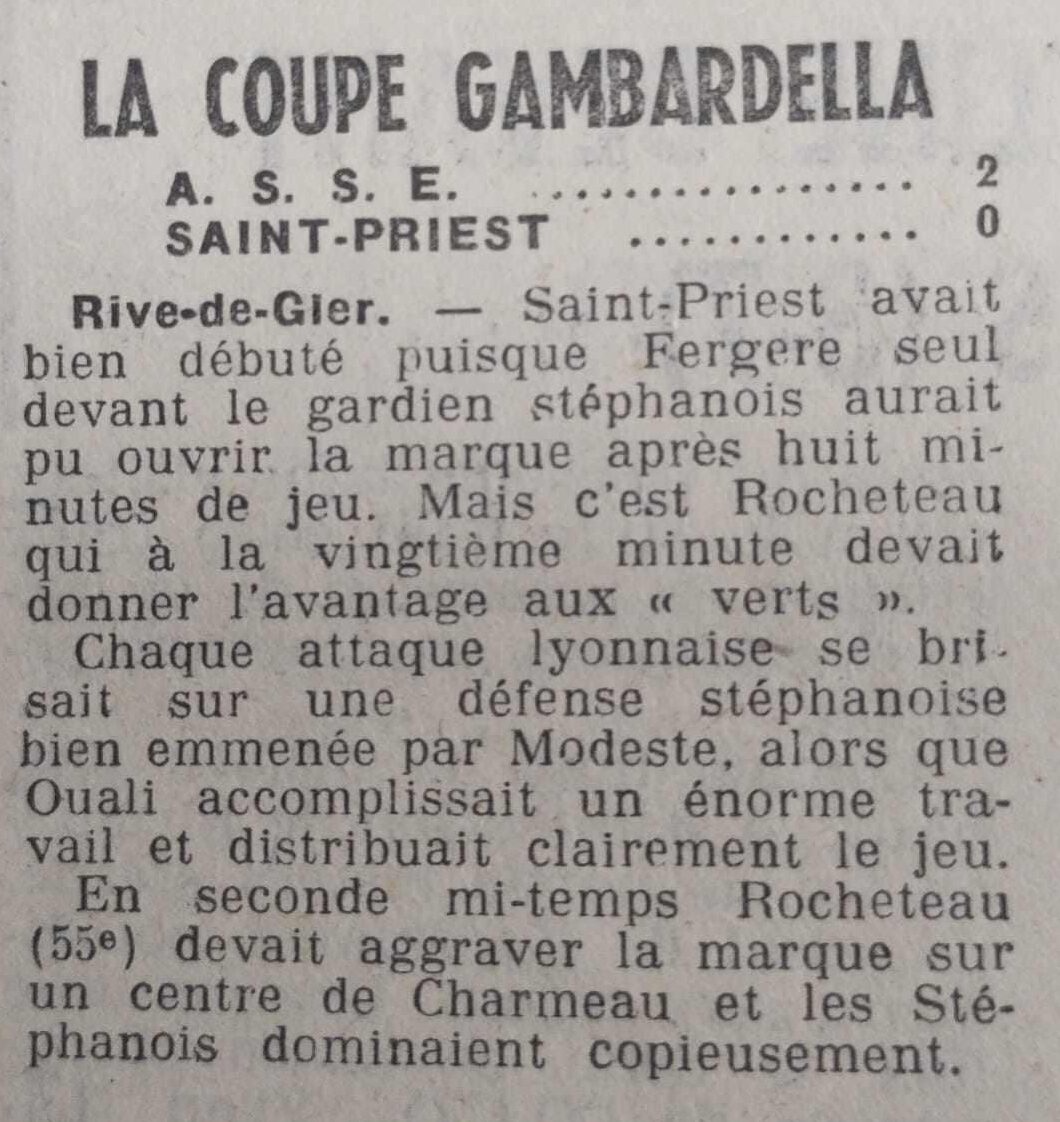 LA COUPE GAMBARDELLA

A. S. S. E. 2
SAINT-PRIEST 0

Rive-de-Gier. — Saint-Priest avait bien débuté puisque Fergere seul devant le gardien stéphanois aurait pu ouvrir la marque après huit minutes de jeu. Mais c'est Rocheteau qui à la vingtième minute devait donner l'avantage aux « verts ».

Chaque attaque lyonnaise se brisait sur une défense stéphanoise bien emmenée par Modeste, alors que Ouali accomplissait un énorme travail et distribuait clairement le jeu.

En seconde mi-temps Rocheteau (55e) devait aggraver la marque sur un centre de Charmeau et les Stéphanois dominaient copieusement.